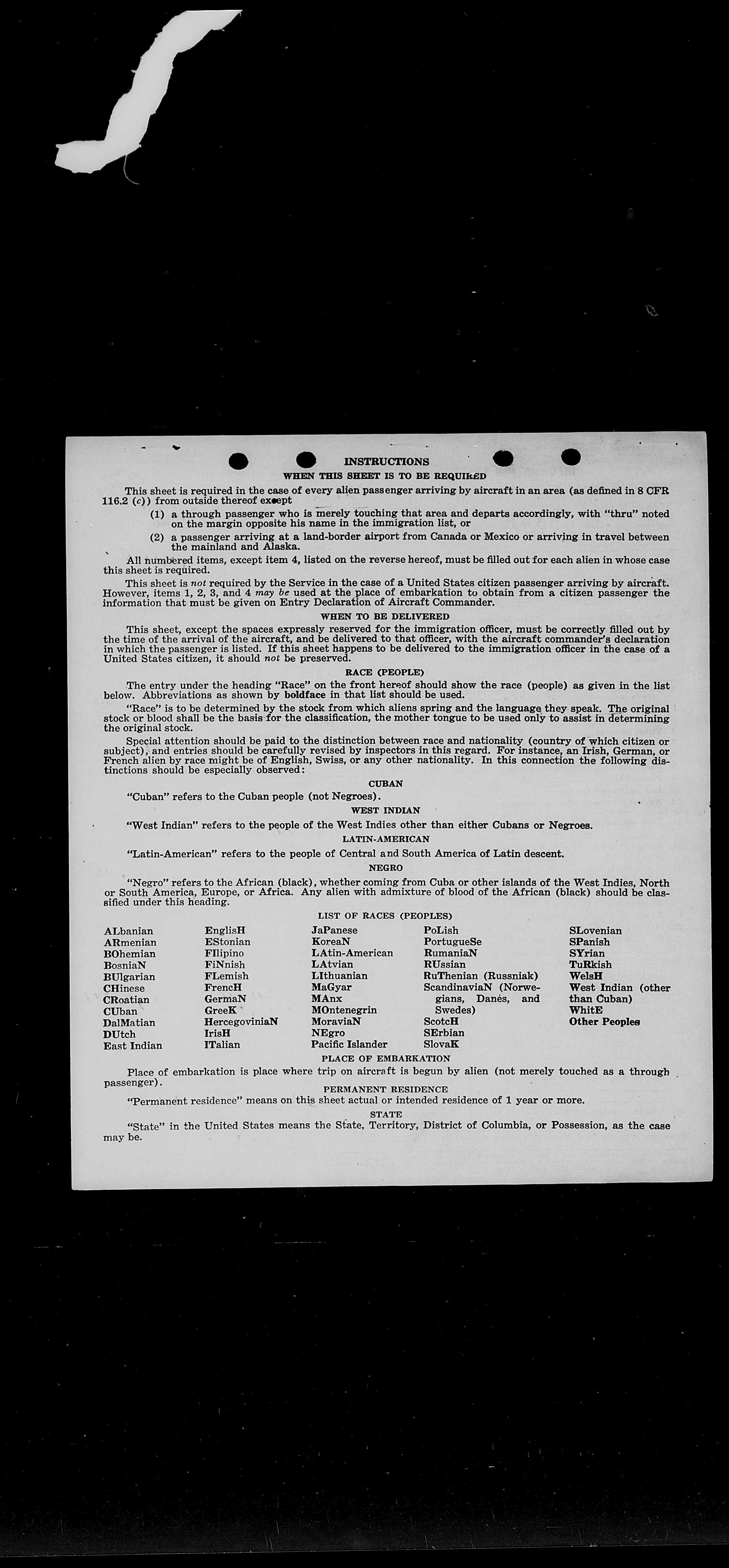 INSTRUCTIONS

WHEN THIS SHEET IS TO BE REQUIRED

This sheet is required in the case of every alien passenger arriving by aircraft in an area (as defined in 8 CFR 116.2 (c)) from outside thereof except

(1) a through passenger who is merely touching that area and departs accordingly, with "thru" noted on the margin opposite his name in the immigration list, or

(2) a passenger arriving at a land-border airport from Canada or Mexico or arriving in travel between the mainland and Alaska.

All numbered items, except item 4, listed on the reverse hereof, must be filled out for each alien in whose case this sheet is required.

This sheet is not required by the Service in the case of a United States citizen passenger arriving by aircraft. However, items 1, 2, 3, and 4 may be used at the place of embarkation to obtain from a citizen passenger the information that must be given on Entry Declaration of Aircraft Commander.

WHEN TO BE DELIVERED

This sheet, except the spaces expressly reserved for the immigration officer, must be correctly filled out by the time of the arrival of the aircraft, and be delivered to that officer, with the aircraft commander's declaration in which the passenger is listed. If this sheet happens to be delivered to the immigration officer in the case of a United States citizen, it should not be preserved.

RACE (PEOPLE)

The entry under the heading "Race" on the front hereof should show the race (people) as given in the list below. Abbreviations as shown by boldface in that list should be used.

"Race" is to be determined by the stock from which aliens spring and the language they speak. The original stock or blood shall be the basis for the classification, the mother tongue to be used only to assist in determining the original stock.

Special attention should be paid to the distinction between race and nationality (country of which citizen or subject), and entries should be carefully revised by inspectors in this regard. For instance, an Irish, German, or French alien by race might be of English, Swiss, or any other nationality. In this connection the following distinctions should be especially observed:

CUBAN

"Cuban" refers to the Cuban people (not Negroes).

WEST INDIAN

"West Indian" refers to the people of the West Indies other than either Cubans or Negroes.

LATIN-AMERICAN

"Latin-American" refers to the people of Central and South America of Latin descent.

NEGRO

"Negro" refers to the African (black), whether coming from Cuba or other islands of the West Indies, North or South America, Europe, or Africa. Any alien with admixture of blood of the African (black) should be classified under this heading.

LIST OF RACES (PEOPLES)

ALbanian
ARmenian
BOhemian
BosniaN
BUlgarian
CHinese
CRoatian
CUban
DalMatian
DUtch
East Indian

EnglisH
EStonian
FIlipino
FiNnish
FLemish
FrencH
GermaN
GreeK
HercegoviniaN
IrisH
ITalian

JaPanese
KoreaN
LAtin-American
LAtvian
LIthuanian
MaGyar
MAnx
MOntenegrin
MoraviaN
NEgro
Pacific Islander

PoLish
PortugueSe
RumaniaN
RUssian
RuThenian (Russniak)
ScandinaviaN (Norwegians, Danes, and Swedes)
ScotcH
SErbian
SlovaK

SLovenian
SPanish
SYrian
TuRkish
WelsH
West Indian (other than Cuban)
WhitE
Other Peoples

PLACE OF EMBARKATION

Place of embarkation is place where trip on aircraft is begun by alien (not merely touched as a through passenger).

PERMANENT RESIDENCE

"Permanent residence" means on this sheet actual or intended residence of 1 year or more.

STATE

"State" in the United States means the State, Territory, District of Columbia, or Possession, as the case may be.